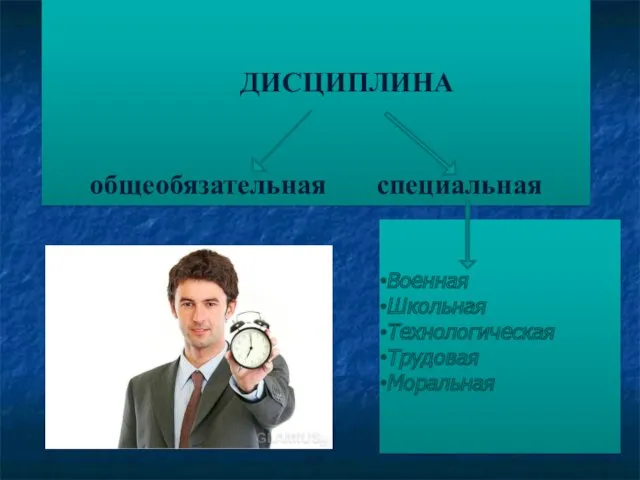 ДИСЦИПЛИНА

общеобязательная

специальная

•Военная
•Школьная
•Технологическая
•Трудовая
•Моральная

GLAMUS